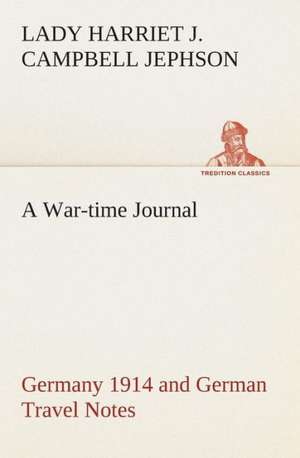 LADY HARRIET J. CAMPBELL JEPHSON

TREDITION CLASSICS

A War-time Journal

Germany 1914 and German Travel Notes